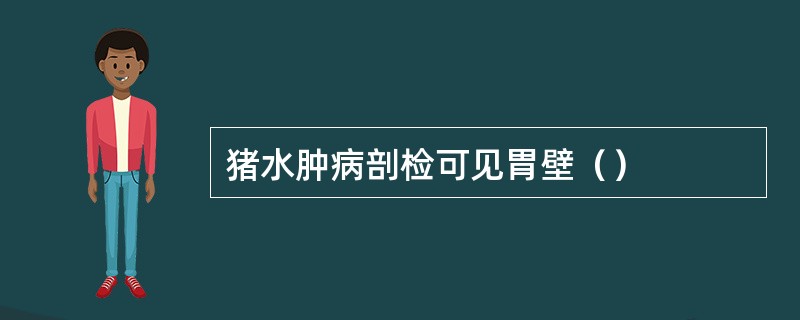 猪水肿病剖检可见胃壁（）